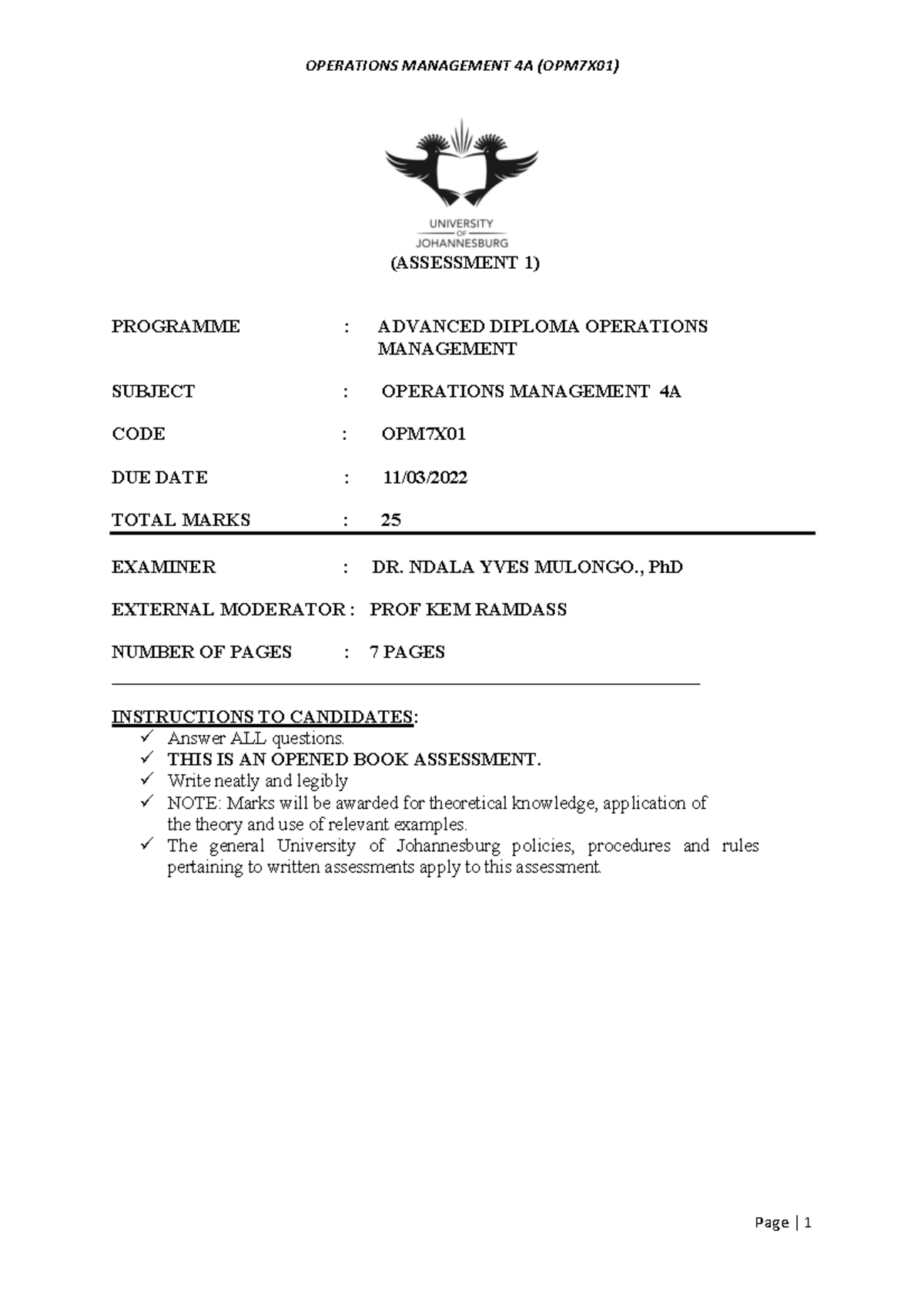 OPERATIONS MANAGEMENT 4A (OPM7X01)

UNIVERSITY OF JOHANNESBURG

(ASSESSMENT 1)

PROGRAMME : ADVANCED DIPLOMA OPERATIONS MANAGEMENT

SUBJECT : OPERATIONS MANAGEMENT 4A

CODE : OPM7X01

DUE DATE : 11/03/2022

TOTAL MARKS : 25

EXAMINER : DR. NDALA YVES MULONGO., PhD

EXTERNAL MODERATOR : PROF KEM RAMDASS

NUMBER OF PAGES : 7 PAGES

INSTRUCTIONS TO CANDIDATES:
✓ Answer ALL questions.
✓ THIS IS AN OPENED BOOK ASSESSMENT.
✓ Write neatly and legibly
✓ NOTE: Marks will be awarded for theoretical knowledge, application of the theory and use of relevant examples.
✓ The general University of Johannesburg policies, procedures and rules pertaining to written assessments apply to this assessment.

Page | 1